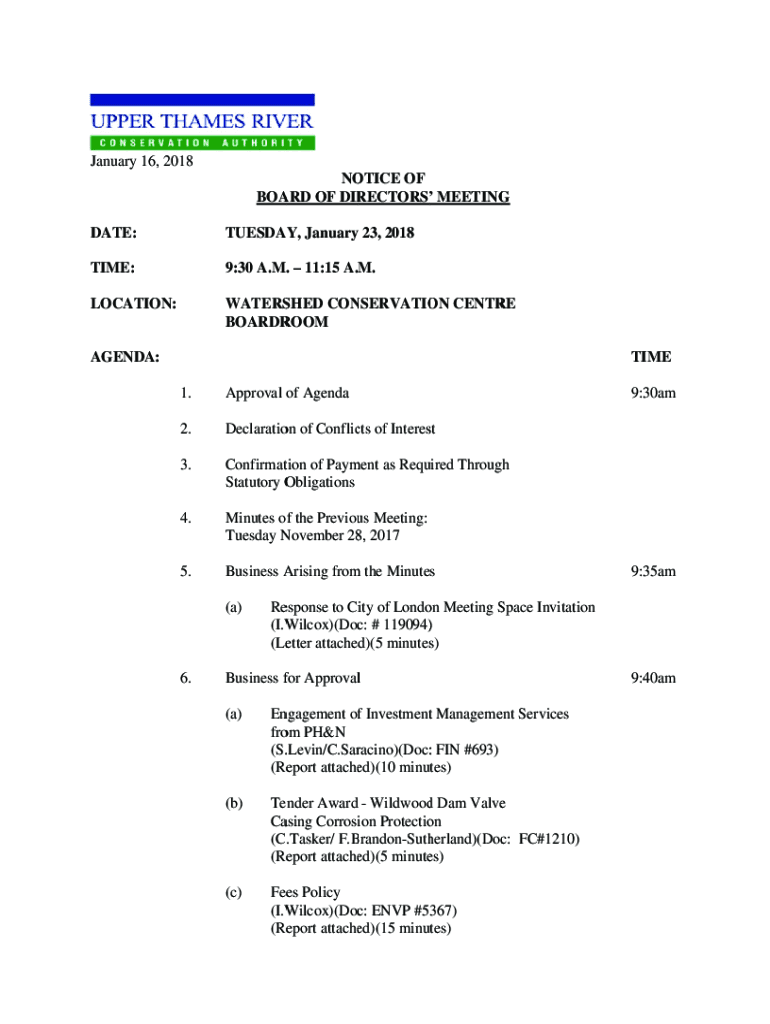 UPPER THAMES RIVER
CONSERVATION AUTHORITY

January 16, 2018

NOTICE OF
BOARD OF DIRECTORS' MEETING

DATE: TUESDAY, January 23, 2018

TIME: 9:30 A.M. – 11:15 A.M.

LOCATION: WATERSHED CONSERVATION CENTRE BOARDROOM

AGENDA: TIME

1. Approval of Agenda 9:30am

2. Declaration of Conflicts of Interest

3. Confirmation of Payment as Required Through Statutory Obligations

4. Minutes of the Previous Meeting: Tuesday November 28, 2017

5. Business Arising from the Minutes 9:35am

(a) Response to City of London Meeting Space Invitation (I.Wilcox)(Doc: # 119094) (Letter attached)(5 minutes)

6. Business for Approval 9:40am

(a) Engagement of Investment Management Services from PH&N (S.Levin/C.Saracino)(Doc: FIN #693) (Report attached)(10 minutes)

(b) Tender Award - Wildwood Dam Valve Casing Corrosion Protection (C.Tasker/ F.Brandon-Sutherland)(Doc: FC#1210) (Report attached)(5 minutes)

(c) Fees Policy (I.Wilcox)(Doc: ENVP #5367) (Report attached)(15 minutes)